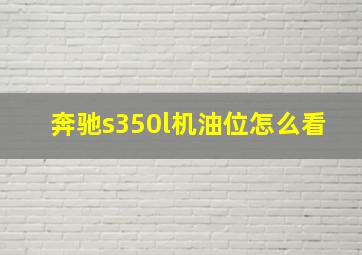 奔驰s350l机油位怎么看